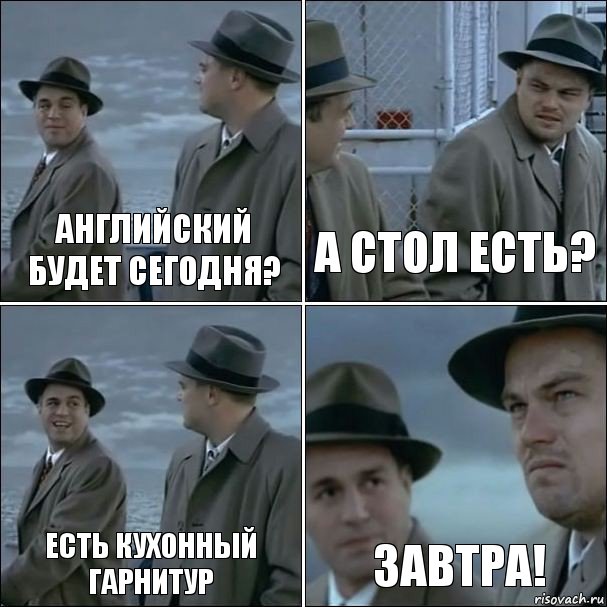 АНГЛИЙСКИЙ БУДЕТ СЕГОДНЯ?

А СТОЛ ЕСТЬ?

ЕСТЬ КУХОННЫЙ ГАРНИТУР

ЗАВТРА!

risovach.ru